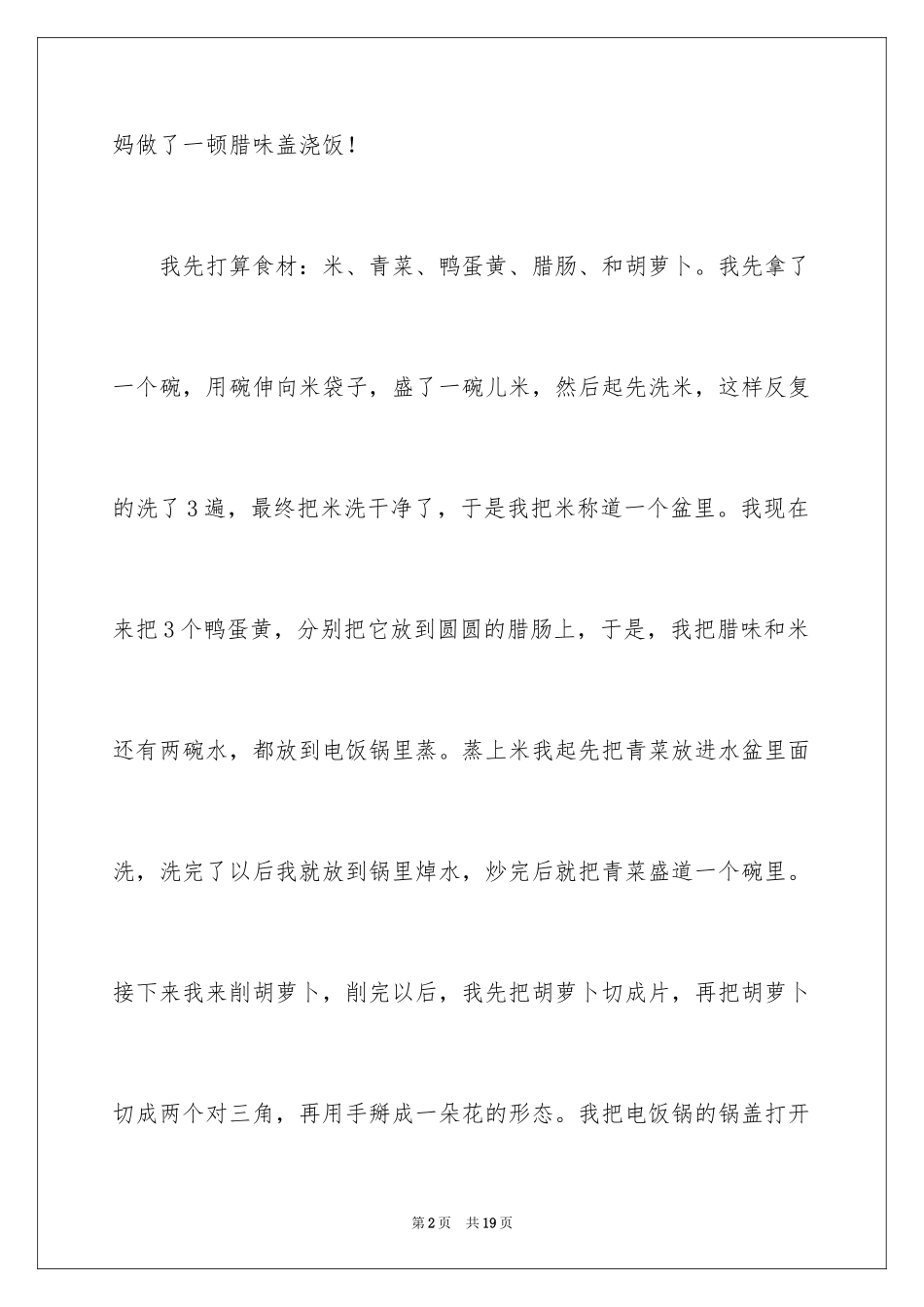 妈做了一顿腊味盖浇饭！

我先打算食材：米、青菜、鸭蛋黄、腊肠、和胡萝卜。我先拿了一个碗，用碗伸向米袋子，盛了一碗儿米，然后起先洗米，这样反复的洗了3遍，最终把米洗干净了，于是我把米称道一个盆里。我现在来把3个鸭蛋黄，分别把它放到圆圆的腊肠上，于是，我把腊味和米还有两碗水，都放到电饭锅里蒸。蒸上米我起先把青菜放进水盆里面洗，洗完了以后我就放到锅里焯水，炒完后就把青菜盛道一个碗里。接下来我来削胡萝卜，削完以后，我先把胡萝卜切成片，再把胡萝卜切成两个对三角，再用手掰成一朵花的形态。我把电饭锅的锅盖打开

第2页 共19页